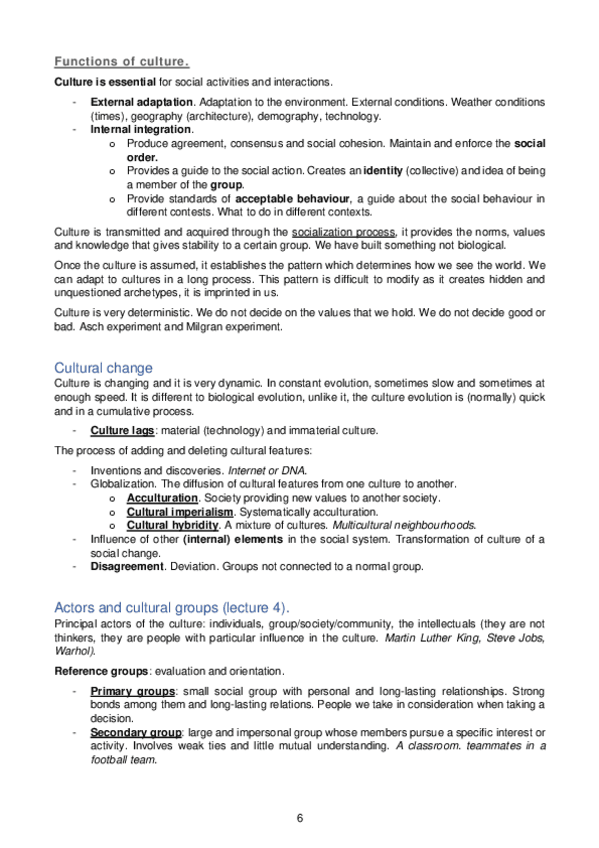 Functions of culture.

Culture is essential for social activities and interactions.

- External adaptation. Adaptation to the environment. External conditions. Weather conditions (times), geography (architecture), demography, technology.
- Internal integration.
  o Produce agreement, consensus and social cohesion. Maintain and enforce the social order.
  o Provides a guide to the social action. Creates an identity (collective) and idea of being a member of the group.
  o Provide standards of acceptable behaviour, a guide about the social behaviour in different contests. What to do in different contexts.

Culture is transmitted and acquired through the socialization process, it provides the norms, values and knowledge that gives stability to a certain group. We have built something not biological.

Once the culture is assumed, it establishes the pattern which determines how we see the world. We can adapt to cultures in a long process. This pattern is difficult to modify as it creates hidden and unquestioned archetypes, it is imprinted in us.

Culture is very deterministic. We do not decide on the values that we hold. We do not decide good or bad. Asch experiment and Milgran experiment.

Cultural change

Culture is changing and it is very dynamic. In constant evolution, sometimes slow and sometimes at enough speed. It is different to biological evolution, unlike it, the culture evolution is (normally) quick and in a cumulative process.

- Culture lags: material (technology) and immaterial culture.

The process of adding and deleting cultural features:

- Inventions and discoveries. Internet or DNA.
- Globalization. The diffusion of cultural features from one culture to another.
  o Acculturation. Society providing new values to another society.
  o Cultural imperialism. Systematically acculturation.
  o Cultural hybridity. A mixture of cultures. Multicultural neighbourhoods.
- Influence of other (internal) elements in the social system. Transformation of culture of a social change.
- Disagreement. Deviation. Groups not connected to a normal group.

Actors and cultural groups (lecture 4).

Principal actors of the culture: individuals, group/society/community, the intellectuals (they are not thinkers, they are people with particular influence in the culture. Martin Luther King, Steve Jobs, Warhol).

Reference groups: evaluation and orientation.

- Primary groups: small social group with personal and long-lasting relationships. Strong bonds among them and long-lasting relations. People we take in consideration when taking a decision.
- Secondary group: large and impersonal group whose members pursue a specific interest or activity. Involves weak ties and little mutual understanding. A classroom. teammates in a football team.

6